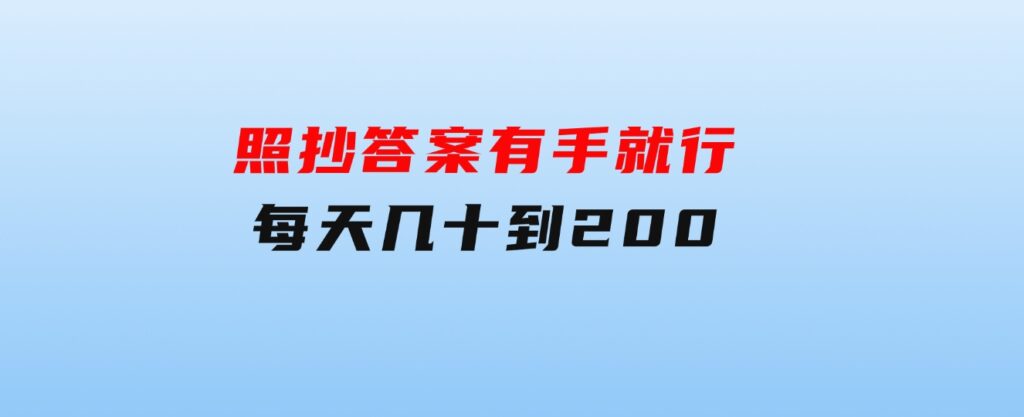 照抄答案有手就行

每天几十到200